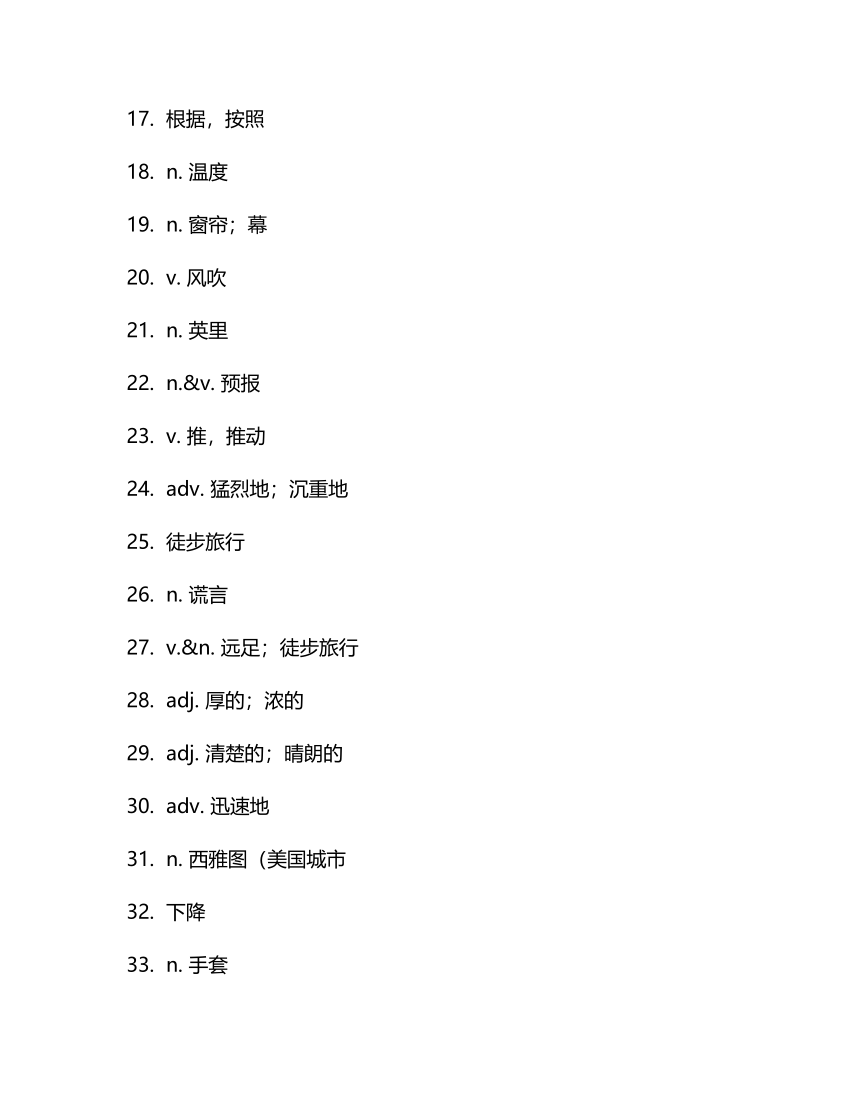 17. 根据，按照

18. n. 温度

19. n. 窗帘；幕

20. v. 风吹

21. n. 英里

22. n.&v. 预报

23. v. 推，推动

24. adv. 猛烈地；沉重地

25. 徒步旅行

26. n. 谎言

27. v.&n. 远足；徒步旅行

28. adj. 厚的；浓的

29. adj. 清楚的；晴朗的

30. adv. 迅速地

31. n. 西雅图（美国城市

32. 下降

33. n. 手套